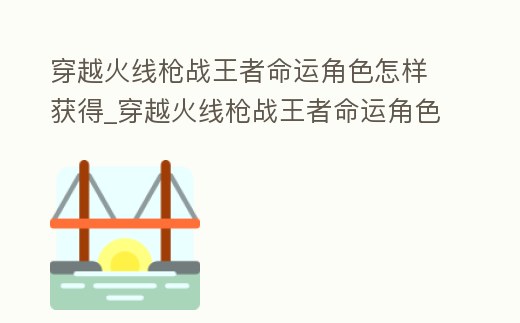 穿越火线枪战王者命运角色怎样获得_穿越火线枪战王者命运角色